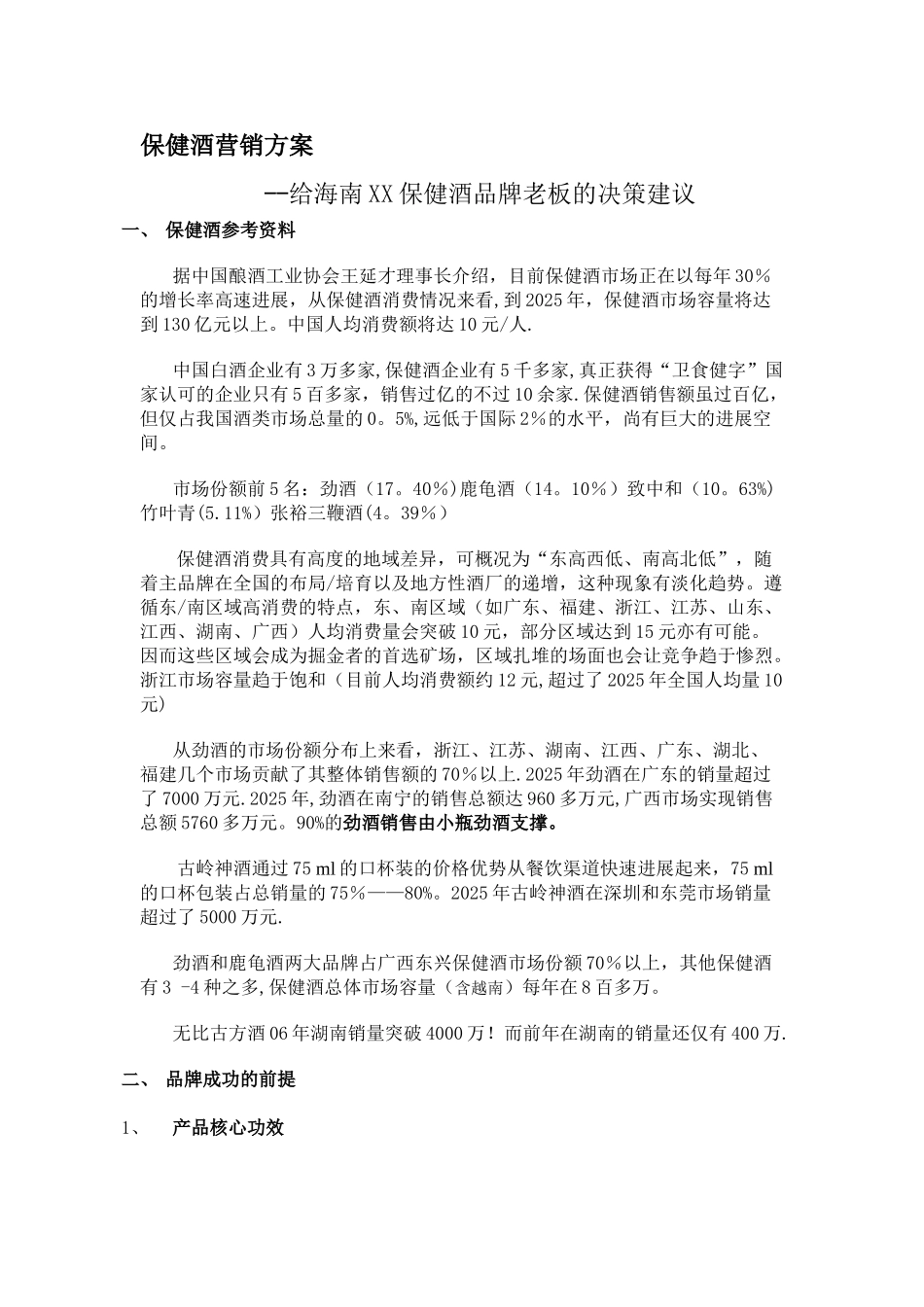 保健酒营销方案

—给海南XX保健酒品牌老板的决策建议

一、 保健酒参考资料

据中国酿酒工业协会王延才理事长介绍，目前保健酒市场正在以每年30%的增长率高速进展，从保健酒消费情况来看,到2025年，保健酒市场容量将达到130亿元以上。中国人均消费额将达10元/人.

中国白酒企业有3万多家,保健酒企业有5千多家,真正获得“卫食健字”国家认可的企业只有5百多家，销售过亿的不过10余家.保健酒销售额虽过百亿，但仅占我国酒类市场总量的0。5%,远低于国际2%的水平，尚有巨大的进展空间。

市场份额前5名：劲酒（17。40%）鹿龟酒（14。10%）致中和（10。63%）竹叶青(5.11%)张裕三鞭酒(4。39%)

保健酒消费具有高度的地域差异，可概况为“东高西低、南高北低”，随着主品牌在全国的布局/培育以及地方性酒厂的递增，这种现象有淡化趋势。遵循东/南区域高消费的特点，东、南区域（如广东、福建、浙江、江苏、山东、江西、湖南、广西）人均消费量会突破10元，部分区域达到15元亦有可能。因而这些区域会成为掘金者的首选矿场，区域扎堆的场面也会让竞争趋于惨烈。浙江市场容量趋于饱和（目前人均消费额约12元,超过了2025年全国人均量10元)

从劲酒的市场份额分布上来看，浙江、江苏、湖南、江西、广东、湖北、福建几个市场贡献了其整体销售额的70%以上.2025年劲酒在广东的销量超过了7000万元.2025年,劲酒在南宁的销售总额达960多万元,广西市场实现销售总额5760多万元。90%的劲酒销售由小瓶劲酒支撑。

古岭神酒通过75 ml的口杯装的价格优势从餐饮渠道快速进展起来，75 ml的口杯包装占总销量的75%——80%。2025年古岭神酒在深圳和东莞市场销量超过了5000万元.

劲酒和鹿龟酒两大品牌占广西东兴保健酒市场份额70%以上，其他保健酒有3 -4种之多,保健酒总体市场容量（含越南）每年在8百多万。

无比古方酒06年湖南销量突破4000万！而前年在湖南的销量还仅有400万.

二、 品牌成功的前提

1、 产品核心功效